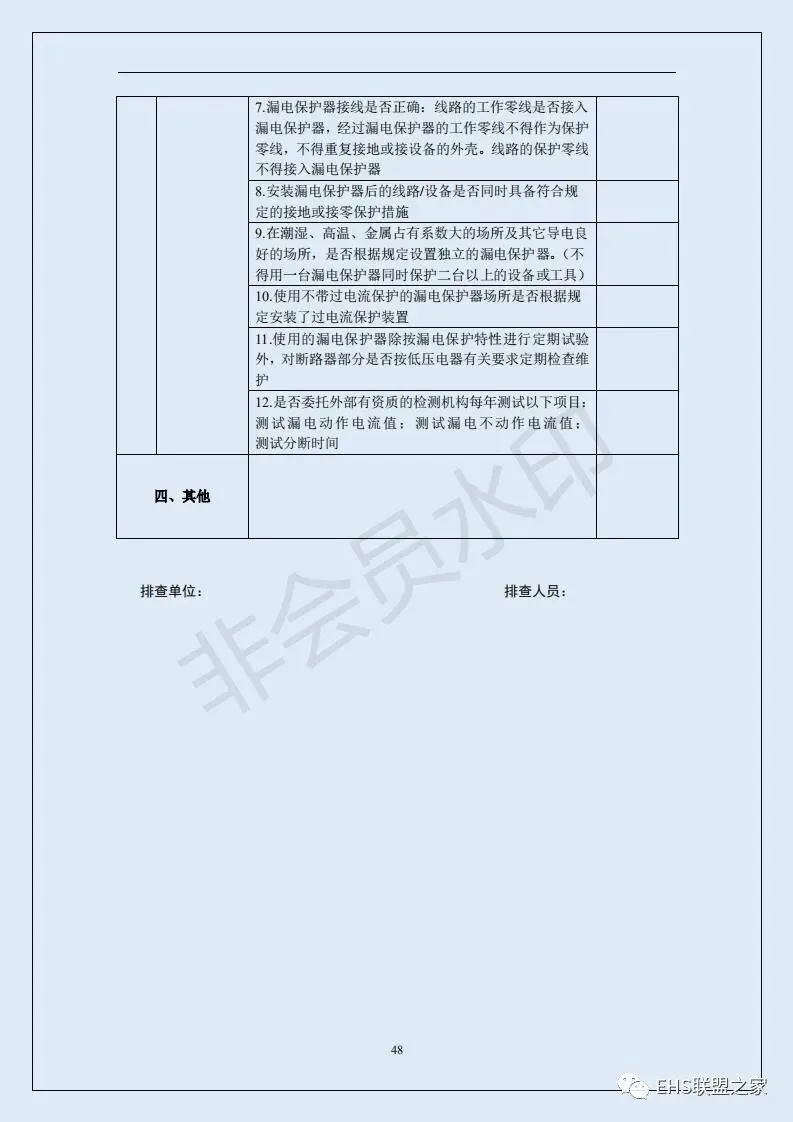 | | | | |
|---|---|---|---|
| | | 7.漏电保护器接线是否正确：线路的工作零线是否接入漏电保护器，经过漏电保护器的工作零线不得作为保护零线，不得重复接地或接设备的外壳。线路的保护零线不得接入漏电保护器 | |
| | | 8.安装漏电保护器后的线路/设备是否同时具备符合规定的接地或接零保护措施 | |
| | | 9.在潮湿、高温、金属占有系数大的场所及其它导电良好的场所，是否根据规定设置独立的漏电保护器。（不得用一台漏电保护器同时保护二台以上的设备或工具） | |
| | | 10.使用不带过电流保护的漏电保护器场所是否根据规定安装了过电流保护装置 | |
| | | 11.使用的漏电保护器除按漏电保护特性进行定期试验外，对断路器部分是否按低压电器有关要求定期检查维护 | |
| | | 12.是否委托外部有资质的检测机构每年测试以下项目：测试漏电动作电流值；测试漏电不动作电流值；测试分断时间 | |
| 四、其他 | | | |

排查单位：

排查人员：

非会员水印

48

EHS联盟之家